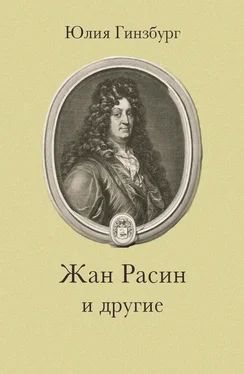 Юлия Гинзбург

Жан Расин
и другие